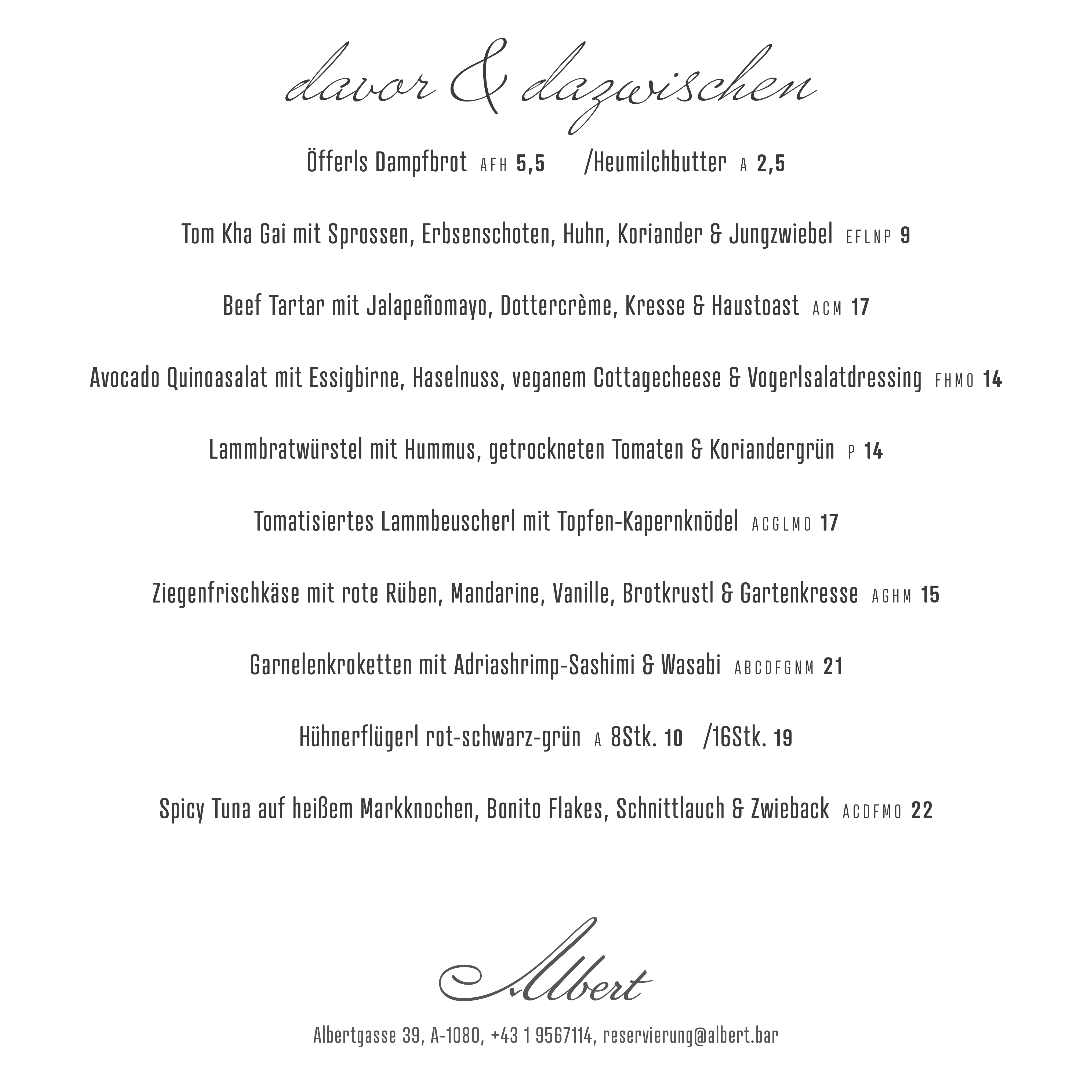 davor & dazwischen

Öfferls Dampfbrot AFH 5,5 /Heumilchbutter A 2,5

Tom Kha Gai mit Sprossen, Erbsenschoten, Huhn, Koriander & Jungzwiebel EFLNP 9

Beef Tartar mit Jalapeñomayo, Dottercrème, Kresse & Haustoast ACM 17

Avocado Quinoasalat mit Essigbirne, Haselnuss, veganem Cottagecheese & Vogerlsalatdressing FHMO 14

Lammbratwürstel mit Hummus, getrockneten Tomaten & Koriandergrün P 14

Tomatisiertes Lammbeuscherl mit Topfen-Kapernknödel ACGLMO 17

Ziegenfrischkäse mit rote Rüben, Mandarine, Vanille, Brotkrustl & Gartenkresse AGHM 15

Garnelenkroketten mit Adriashrimp-Sashimi & Wasabi ABCDFGNM 21

Hühnerflügerl rot-schwarz-grün A 8Stk. 10 /16Stk. 19

Spicy Tuna auf heißem Markknochen, Bonito Flakes, Schnittlauch & Zwieback ACDFMO 22

Albert

Albertgasse 39, A-1080, +43 1 9567114, reservierung@albert.bar